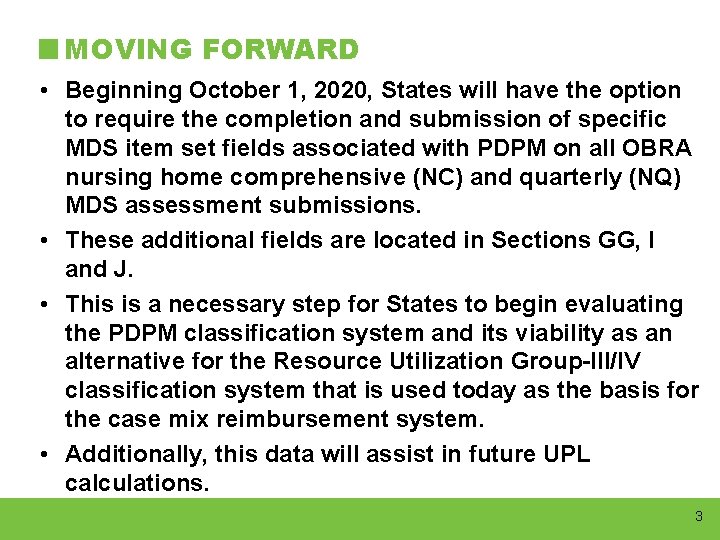 MOVING FORWARD

• Beginning October 1, 2020, States will have the option to require the completion and submission of specific MDS item set fields associated with PDPM on all OBRA nursing home comprehensive (NC) and quarterly (NQ) MDS assessment submissions.

• These additional fields are located in Sections GG, I and J.

• This is a necessary step for States to begin evaluating the PDPM classification system and its viability as an alternative for the Resource Utilization Group-III/IV classification system that is used today as the basis for the case mix reimbursement system.

• Additionally, this data will assist in future UPL calculations.

3